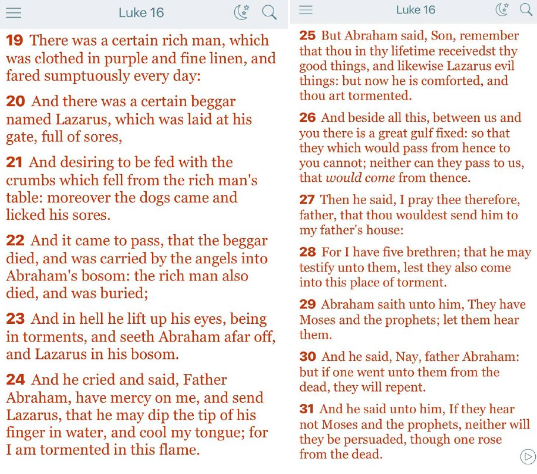 Luke 16

19 There was a certain rich man, which was clothed in purple and fine linen, and fared sumptuously every day:

20 And there was a certain beggar named Lazarus, which was laid at his gate, full of sores,

21 And desiring to be fed with the crumbs which fell from the rich man's table: moreover the dogs came and licked his sores.

22 And it came to pass, that the beggar died, and was carried by the angels into Abraham's bosom: the rich man also died, and was buried;

23 And in hell he lift up his eyes, being in torments, and seeth Abraham afar off, and Lazarus in his bosom.

24 And he cried and said, Father Abraham, have mercy on me, and send Lazarus, that he may dip the tip of his finger in water, and cool my tongue; for I am tormented in this flame.

Luke 16

25 But Abraham said, Son, remember that thou in thy lifetime receivedst thy good things, and likewise Lazarus evil things: but now he is comforted, and thou art tormented.

26 And beside all this, between us and you there is a great gulf fixed: so that they which would pass from hence to you cannot; neither can they pass to us, that would come from thence.

27 Then he said, I pray thee therefore, father, that thou wouldest send him to my father's house:

28 For I have five brethren; that he may testify unto them, lest they also come into this place of torment.

29 Abraham saith unto him, They have Moses and the prophets; let them hear them.

30 And he said, Nay, father Abraham: but if one went unto them from the dead, they will repent.

31 And he said unto him, If they hear not Moses and the prophets, neither will they be persuaded, though one rose from the dead.